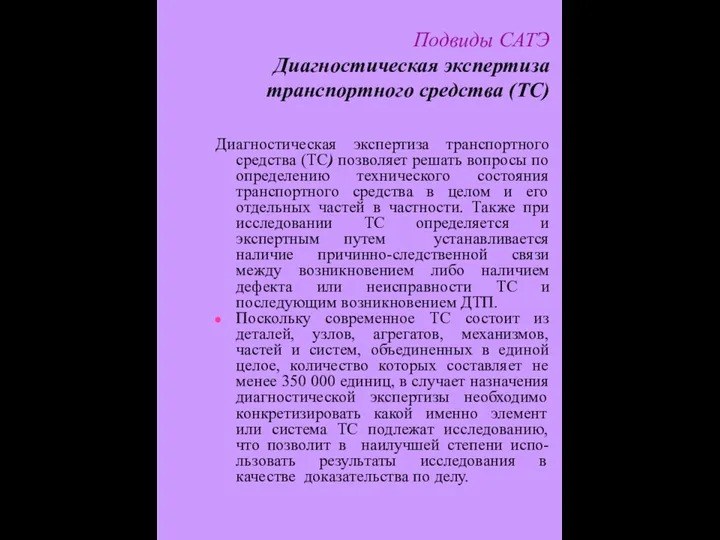 Подвиды САТЭ
Диагностическая экспертиза транспортного средства (ТС)

Диагностическая экспертиза транспортного средства (ТС) позволяет решать вопросы по определению технического состояния транспортного средства в целом и его отдельных частей в частности. Также при исследовании ТС определяется и экспертным путем устанавливается наличие причинно-следственной связи между возникновением либо наличием дефекта или неисправности ТС и последующим возникновением ДТП.

Поскольку современное ТС состоит из деталей, узлов, агрегатов, механизмов, частей и систем, объединенных в единой целое, количество которых составляет не менее 350 000 единиц, в случает назначения диагностической экспертизы необходимо конкретизировать какой именно элемент или система ТС подлежат исследованию, что позволит в наилучшей степени использовать результаты исследования в качестве доказательства по делу.